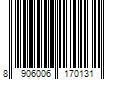 8 906006 170131